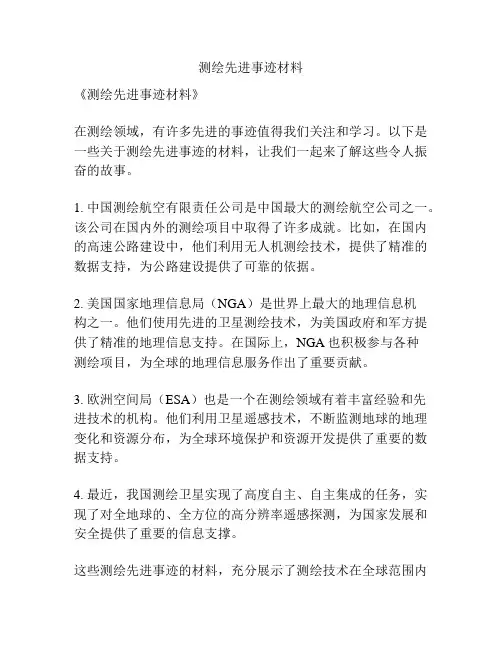 测绘先进事迹材料

《测绘先进事迹材料》

在测绘领域，有许多先进的事迹值得我们关注和学习。以下是一些关于测绘先进事迹的材料，让我们一起来了解这些令人振奋的故事。

1. 中国测绘航空有限责任公司是中国最大的测绘航空公司之一。该公司在国内外的测绘项目中取得了许多成就。比如，在国内的高速公路建设中，他们利用无人机测绘技术，提供了精准的数据支持，为公路建设提供了可靠的依据。

2. 美国国家地理信息局（NGA）是世界上最大的地理信息机构之一。他们使用先进的卫星测绘技术，为美国政府和军方提供了精准的地理信息支持。在国际上，NGA 也积极参与各种测绘项目，为全球的地理信息服务作出了重要贡献。

3. 欧洲空间局（ESA）也是一个在测绘领域有着丰富经验和先进技术的机构。他们利用卫星遥感技术，不断监测地球的地理变化和资源分布，为全球环境保护和资源开发提供了重要的数据支持。

4. 最近，我国测绘卫星实现了高度自主、自主集成的任务，实现了对全地球的、全方位的高分辨率遥感探测，为国家发展和安全提供了重要的信息支撑。

这些测绘先进事迹的材料，充分展示了测绘技术在全球范围内